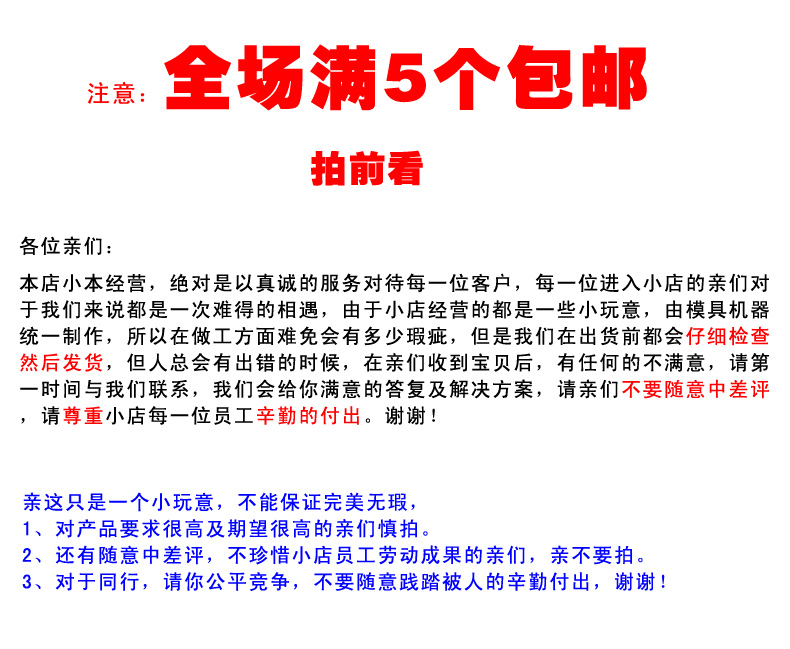 注意：全场满5个包邮

拍前看

各位亲们：

本店小本经营，绝对是以真诚的服务对待每一位客户，每一位进入小店的亲们对于我们来说都是一次难得的相遇，由于小店经营的都是一些小玩意，由模具机器统一制作，所以在做工方面难免会有多少瑕疵，但是我们在出货前都会仔细检查然后发货，但人总会有出错的时候，在亲们收到宝贝后，有任何的不满意，请第一时间与我们联系，我们会给你满意的答复及解决方案，请亲们不要随意中差评，请尊重小店每一位员工辛勤的付出。谢谢！

亲这只是一个小玩意，不能保证完美无瑕，
1、对产品要求很高及期望很高的亲们慎拍。
2、还有随意中差评，不珍惜小店员工劳动成果的亲们，亲不要拍。
3、对于同行，请你公平竞争，不要随意践踏被人的辛勤付出，谢谢！